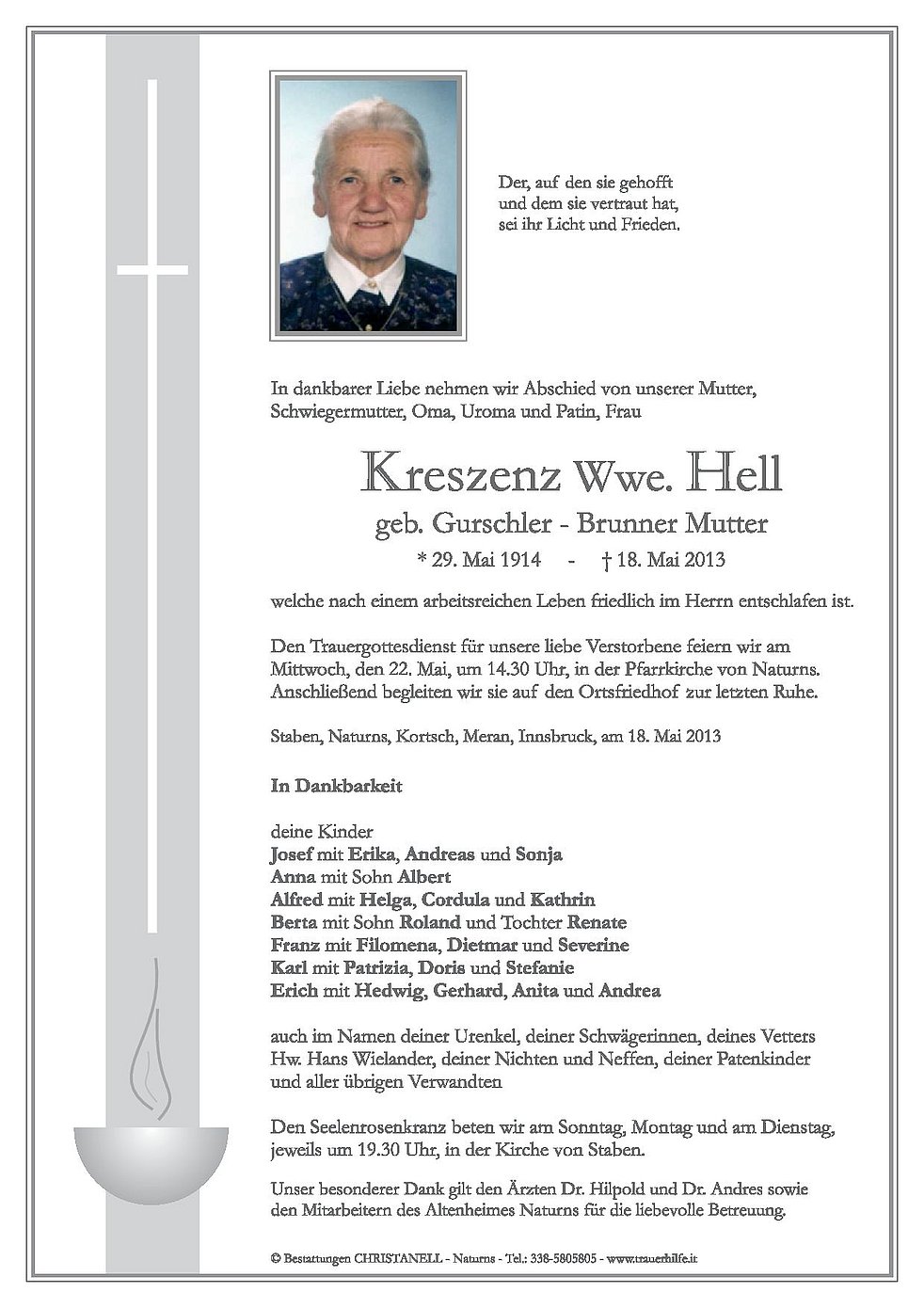 Der, auf den sie gehofft und dem sie vertraut hat, sei ihr Licht und Frieden.

In dankbarer Liebe nehmen wir Abschied von unserer Mutter, Schwiegermutter, Oma, Uroma und Patin, Frau

Kreszenz Wwe. Hell

geb. Gurschler - Brunner Mutter

* 29. Mai 1914 - † 18. Mai 2013

welche nach einem arbeitsreichen Leben friedlich im Herrn entschlafen ist.

Den Trauergottesdienst für unsere liebe Verstorbene feiern wir am Mittwoch, den 22. Mai, um 14.30 Uhr, in der Pfarrkirche von Naturns. Anschließend begleiten wir sie auf den Ortsfriedhof zur letzten Ruhe.

Staben, Naturns, Kortsch, Meran, Innsbruck, am 18. Mai 2013

In Dankbarkeit

deine Kinder
Josef mit Erika, Andreas und Sonja
Anna mit Sohn Albert
Alfred mit Helga, Cordula und Kathrin
Berta mit Sohn Roland und Tochter Renate
Franz mit Filomena, Dietmar und Severine
Karl mit Patrizia, Doris und Stefanie
Erich mit Hedwig, Gerhard, Anita und Andrea

auch im Namen deiner Urenkel, deiner Schwägerinnen, deines Vetters Hw. Hans Wielander, deiner Nichten und Neffen, deiner Patenkinder und aller übrigen Verwandten

Den Seelenrosenkranz beten wir am Sonntag, Montag und am Dienstag, jeweils um 19.30 Uhr, in der Kirche von Staben.

Unser besonderer Dank gilt den Ärzten Dr. Hilpold und Dr. Andres sowie den Mitarbeitern des Altenheimes Naturns für die liebevolle Betreuung.

© Bestattungen CHRISTANELL - Naturns - Tel.: 338-5805805 - www.trauerhilfe.it